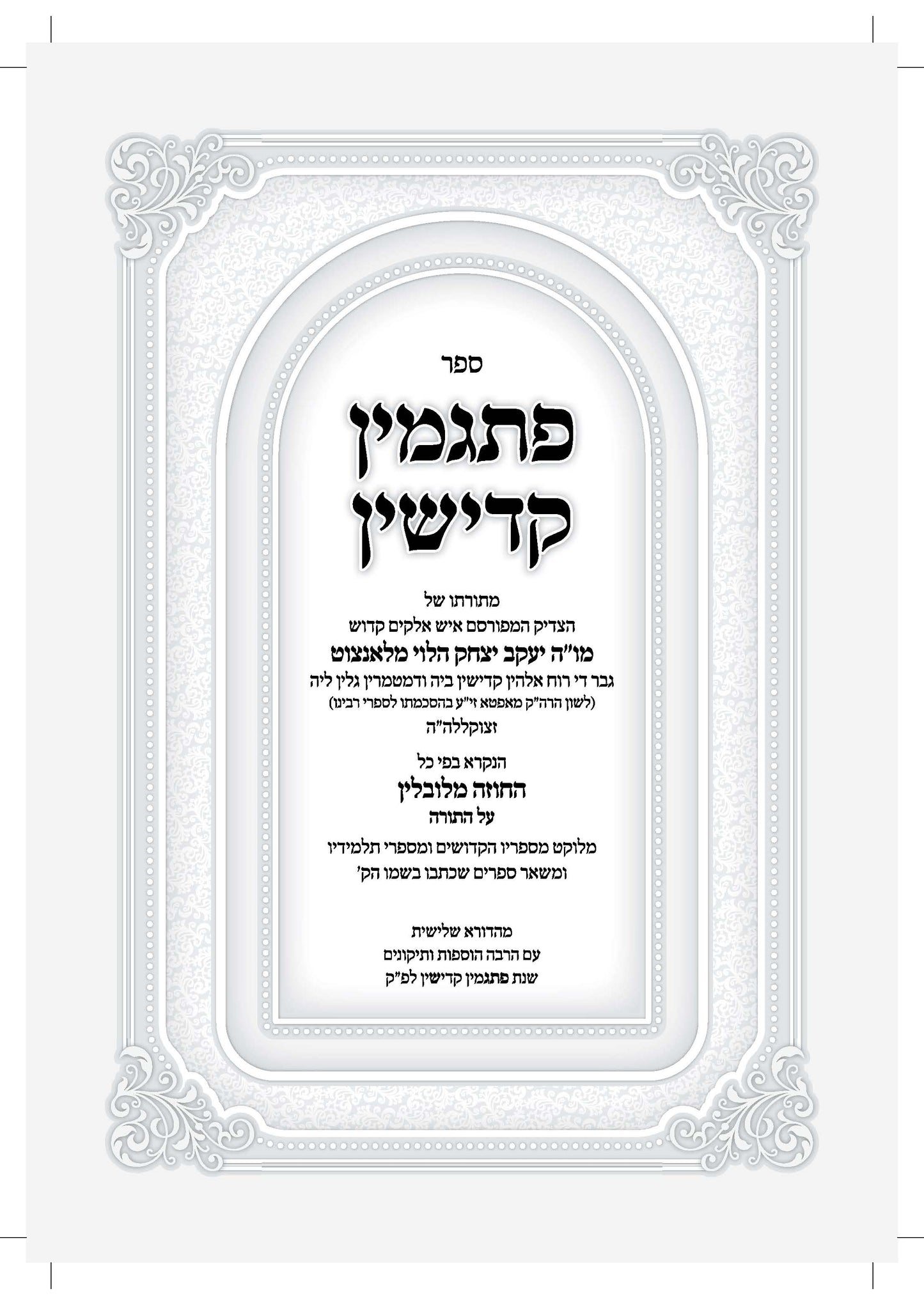 ספר

פתגמין
קדישין

מתורתו של
הצדיק המפורסם איש אלקים קדוש
מו"ה יעקב יצחק הלוי מלאנצוט
גבר די רוח אלהין קדישין ביה ודמטמרין גלין ליה
(לשון הרה"ק מאפטא זי"ע בהסכמתו לספרי רבינו)
זצוקללה"ה

הנקרא בפי כל
החוזה מלובלין
על התורה

מלוקט מספריו הקדושים ומספרי תלמידיו
ומשאר ספרים שכתבו בשמו הק'

מהדורא שלישית
עם הרבה הוספות ותיקונים
שנת פתגמין קדישין לפ"ק